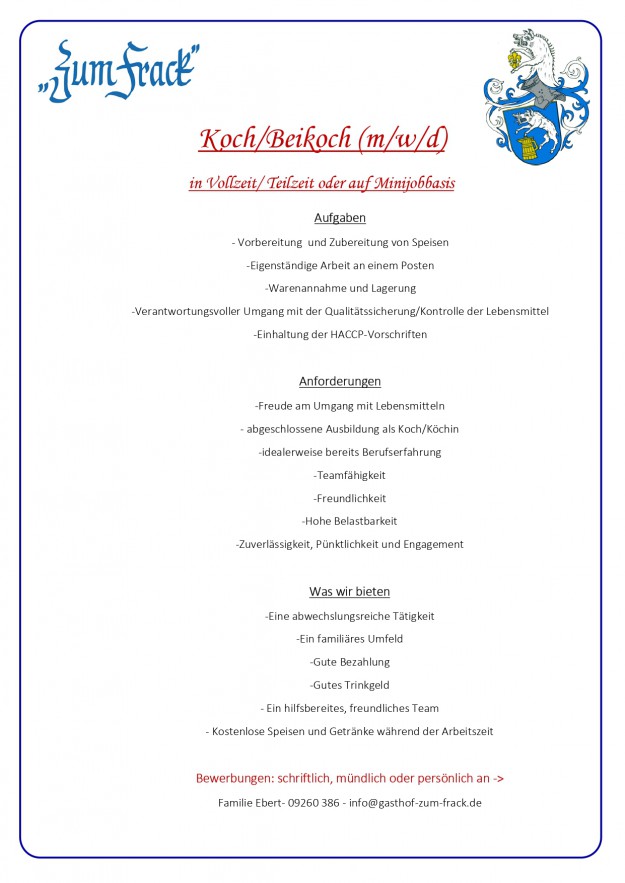 „Zum Frack"

Koch/Beikoch (m/w/d)

in Vollzeit/ Teilzeit oder auf Minijobbasis

Aufgaben

- Vorbereitung und Zubereitung von Speisen

-Eigenständige Arbeit an einem Posten

-Warenannahme und Lagerung

-Verantwortungsvoller Umgang mit der Qualitätssicherung/Kontrolle der Lebensmittel

-Einhaltung der HACCP-Vorschriften

Anforderungen

-Freude am Umgang mit Lebensmitteln

- abgeschlossene Ausbildung als Koch/Köchin

-idealerweise bereits Berufserfahrung

-Teamfähigkeit

-Freundlichkeit

-Hohe Belastbarkeit

-Zuverlässigkeit, Pünktlichkeit und Engagement

Was wir bieten

-Eine abwechslungsreiche Tätigkeit

-Ein familiäres Umfeld

-Gute Bezahlung

-Gutes Trinkgeld

- Ein hilfsbereites, freundliches Team

- Kostenlose Speisen und Getränke während der Arbeitszeit

Bewerbungen: schriftlich, mündlich oder persönlich an ->

Familie Ebert- 09260 386 - info@gasthof-zum-frack.de